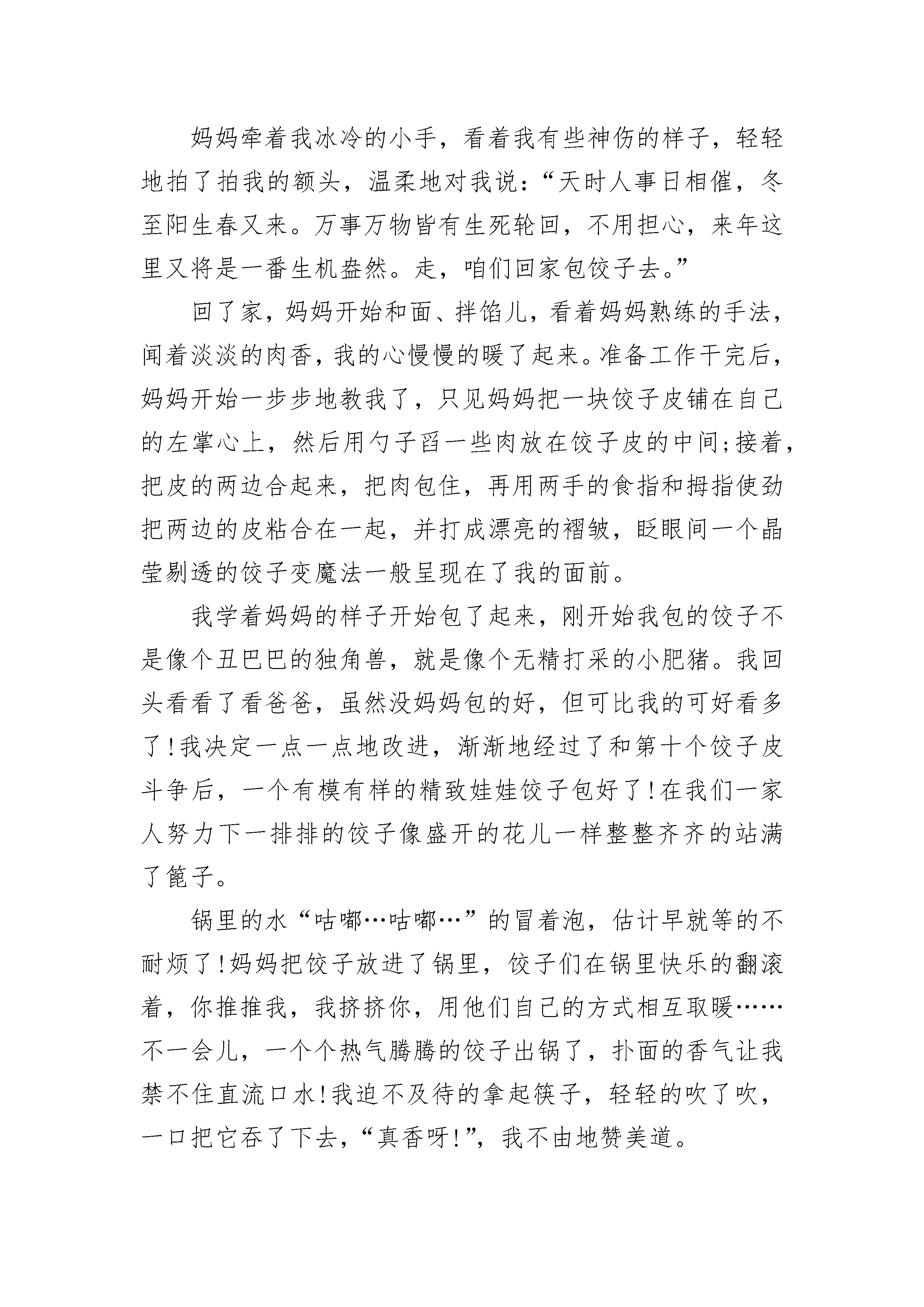 妈妈牵着我冰冷的小手，看着我有些神伤的样子，轻轻地拍了拍我的额头，温柔地对我说：“天时人事日相催，冬至阳生春又来。万事万物皆有生死轮回，不用担心，来年这里又将是一番生机盎然。走，咱们回家包饺子去。”

回了家，妈妈开始和面、拌馅儿，看着妈妈熟练的手法，闻着淡淡的肉香，我的心慢慢的暖了起来。准备工作干完后，妈妈开始一步步地教我了，只见妈妈把一块饺子皮铺在自己的左掌心上，然后用勺子舀一些肉放在饺子皮的中间;接着，把皮的两边合起来，把肉包住，再用两手的食指和拇指使劲把两边的皮粘合在一起，并打成漂亮的褶皱，眨眼间一个晶莹剔透的饺子变魔法一般呈现在了我的面前。

我学着妈妈的样子开始包了起来，刚开始我包的饺子不是像个丑巴巴的独角兽，就是像个无精打采的小肥猪。我回头看看了看爸爸，虽然没妈妈包的好，但可比我的可好看多了!我决定一点一点地改进，渐渐地经过了和第十个饺子皮斗争后，一个有模有样的精致娃娃饺子包好了!在我们一家人努力下一排排的饺子像盛开的花儿一样整整齐齐的站满了篦子。

锅里的水“咕嘟…咕嘟…”的冒着泡，估计早就等的不耐烦了!妈妈把饺子放进了锅里，饺子们在锅里快乐的翻滚着，你推推我，我挤挤你，用他们自己的方式相互取暖……不一会儿，一个个热气腾腾的饺子出锅了，扑面的香气让我禁不住直流口水!我迫不及待的拿起筷子，轻轻的吹了吹，一口把它吞了下去，“真香呀!”，我不由地赞美道。